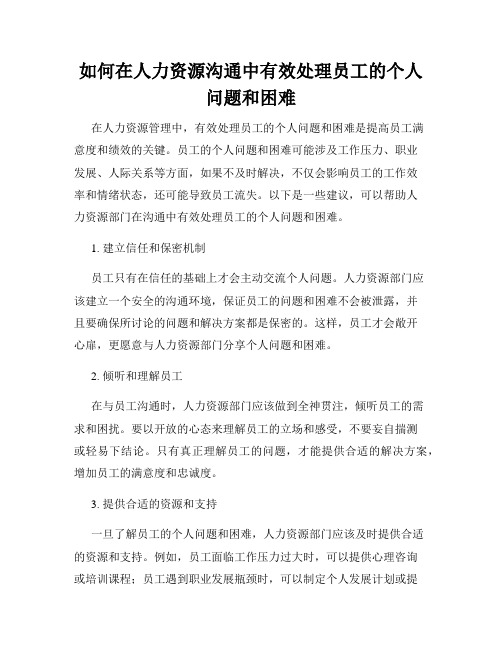 如何在人力资源沟通中有效处理员工的个人问题和困难

在人力资源管理中，有效处理员工的个人问题和困难是提高员工满意度和绩效的关键。员工的个人问题和困难可能涉及工作压力、职业发展、人际关系等方面，如果不及时解决，不仅会影响员工的工作效率和情绪状态，还可能导致员工流失。以下是一些建议，可以帮助人力资源部门在沟通中有效处理员工的个人问题和困难。

1. 建立信任和保密机制

员工只有在信任的基础上才会主动交流个人问题。人力资源部门应该建立一个安全的沟通环境，保证员工的问题和困难不会被泄露，并且要确保所讨论的问题和解决方案都是保密的。这样，员工才会敞开心扉，更愿意与人力资源部门分享个人问题和困难。

2. 倾听和理解员工

在与员工沟通时，人力资源部门应该做到全神贯注，倾听员工的需求和困扰。要以开放的心态来理解员工的立场和感受，不要妄自揣测或轻易下结论。只有真正理解员工的问题，才能提供合适的解决方案，增加员工的满意度和忠诚度。

3. 提供合适的资源和支持

一旦了解员工的个人问题和困难，人力资源部门应该及时提供合适的资源和支持。例如，员工面临工作压力过大时，可以提供心理咨询或培训课程；员工遇到职业发展瓶颈时，可以制定个人发展计划或提